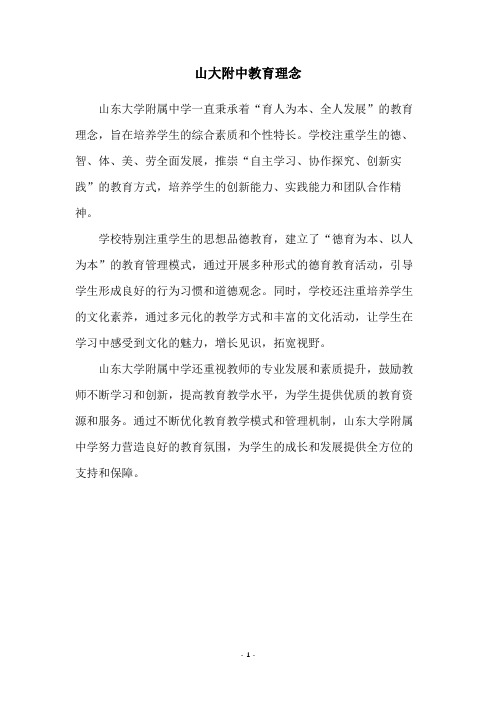 山大附中教育理念

山东大学附属中学一直秉承着“育人为本、全人发展”的教育理念，旨在培养学生的综合素质和个性特长。学校注重学生的德、智、体、美、劳全面发展，推崇“自主学习、协作探究、创新实践”的教育方式，培养学生的创新能力、实践能力和团队合作精神。

学校特别注重学生的思想品德教育，建立了“德育为本、以人为本”的教育管理模式，通过开展多种形式的德育教育活动，引导学生形成良好的行为习惯和道德观念。同时，学校还注重培养学生的文化素养，通过多元化的教学方式和丰富的文化活动，让学生在学习中感受到文化的魅力，增长见识，拓宽视野。

山东大学附属中学还重视教师的专业发展和素质提升，鼓励教师不断学习和创新，提高教育教学水平，为学生提供优质的教育资源和服务。通过不断优化教育教学模式和管理机制，山东大学附属中学努力营造良好的教育氛围，为学生的成长和发展提供全方位的支持和保障。

- 1 -